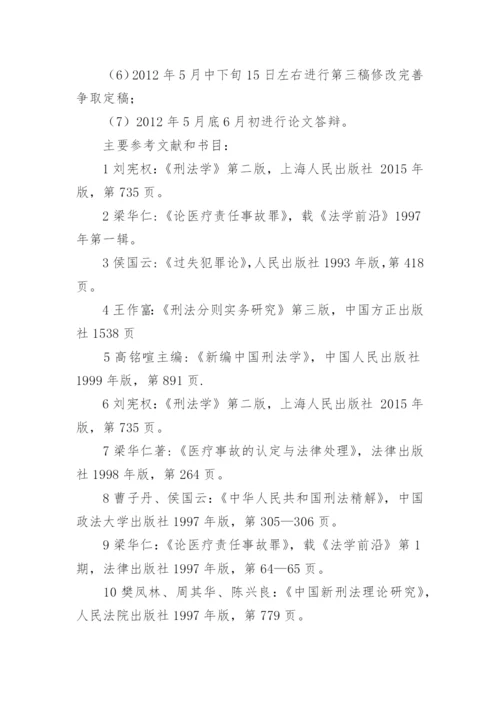 （6）2012 年 5 月中下旬 15 日左右进行第三稿修改完善争取定稿；

（7）2012 年 5 月底 6 月初进行论文答辩。

主要参考文献和书目：

1 刘宪权：《刑法学》第二版，上海人民出版社 2015 年版，第 735 页。

2 梁华仁：《论医疗责任事故罪》，载《法学前沿》1997 年第一辑。

3 侯国云：《过失犯罪论》，人民出版社 1993 年版，第 418 页。

4 王作富：《刑法分则实务研究》第三版，中国方正出版社 1538 页

5 高铭喧主编：《新编中国刑法学》，中国人民出版社 1999 年版，第 891 页.

6 刘宪权：《刑法学》第二版，上海人民出版社 2015 年版，第 735 页。

7 梁华仁著：《医疗事故的认定与法律处理》，法律出版社 1998 年版，第 264 页。

8 曹子丹、侯国云：《中华人民共和国刑法精解》，中国政法大学出版社 1997 年版，第 305—306 页。

9 梁华仁：《论医疗责任事故罪》，载《法学前沿》第 1 期，法律出版社 1997 年版，第 64—65 页。

10 樊凤林、周其华、陈兴良：《中国新刑法理论研究》，人民法院出版社 1997 年版，第 779 页。